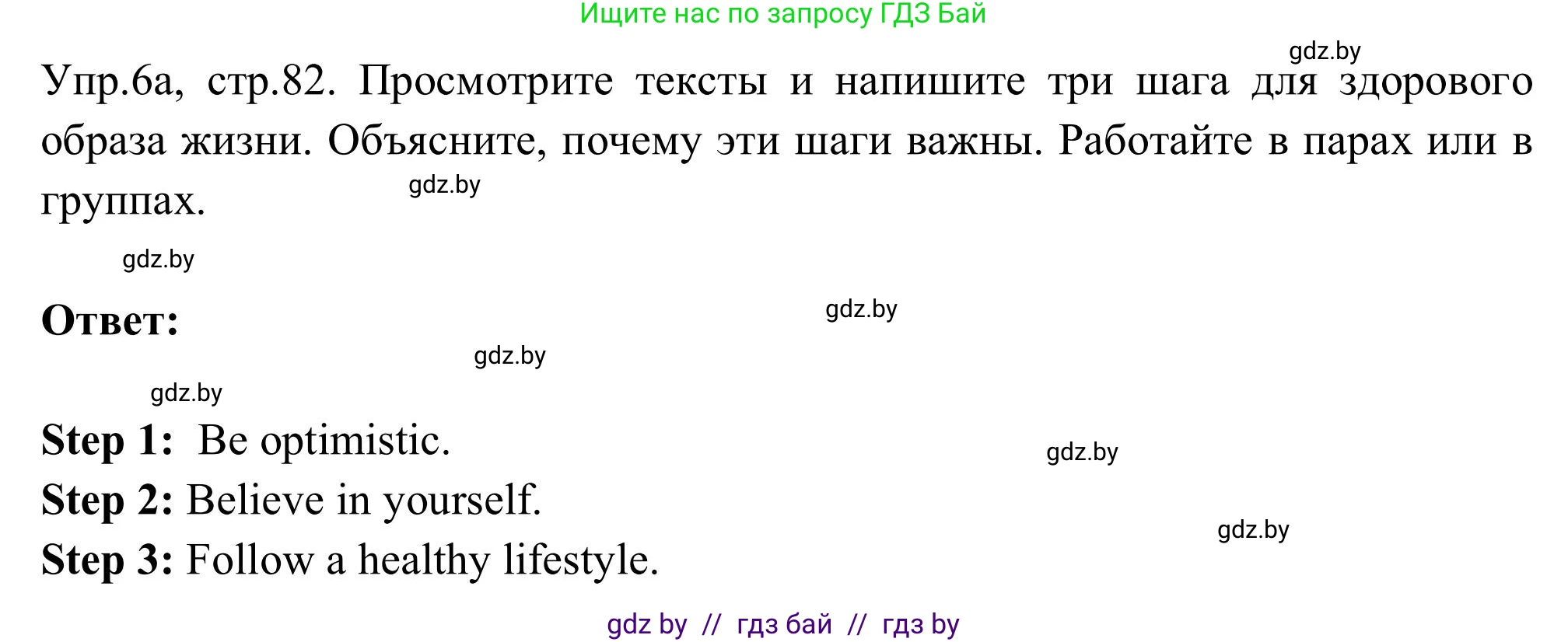 Ищите нас по запросу ГДЗ Бай

gdz.by

Упр.6а, стр.82. Просмотрите тексты и напишите три шага для здорового образа жизни. Объясните, почему эти шаги важны. Работайте в парах или в группах.

gdz.by

gdz.by

Ответ:

gdz.by

gdz.by

gdz.by

Step 1: Be optimistic.

gdz.by

Step 2: Believe in yourself.

gdz.by

Step 3: Follow a healthy lifestyle.

gdz by // гдз бай // гдз by